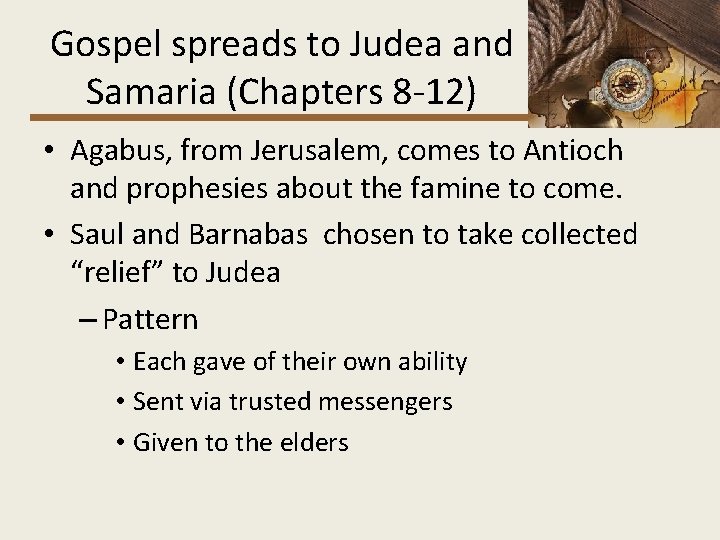 Gospel spreads to Judea and Samaria (Chapters 8-12)

• Agabus, from Jerusalem, comes to Antioch and prophesies about the famine to come.
• Saul and Barnabas chosen to take collected “relief” to Judea
– Pattern
• Each gave of their own ability
• Sent via trusted messengers
• Given to the elders